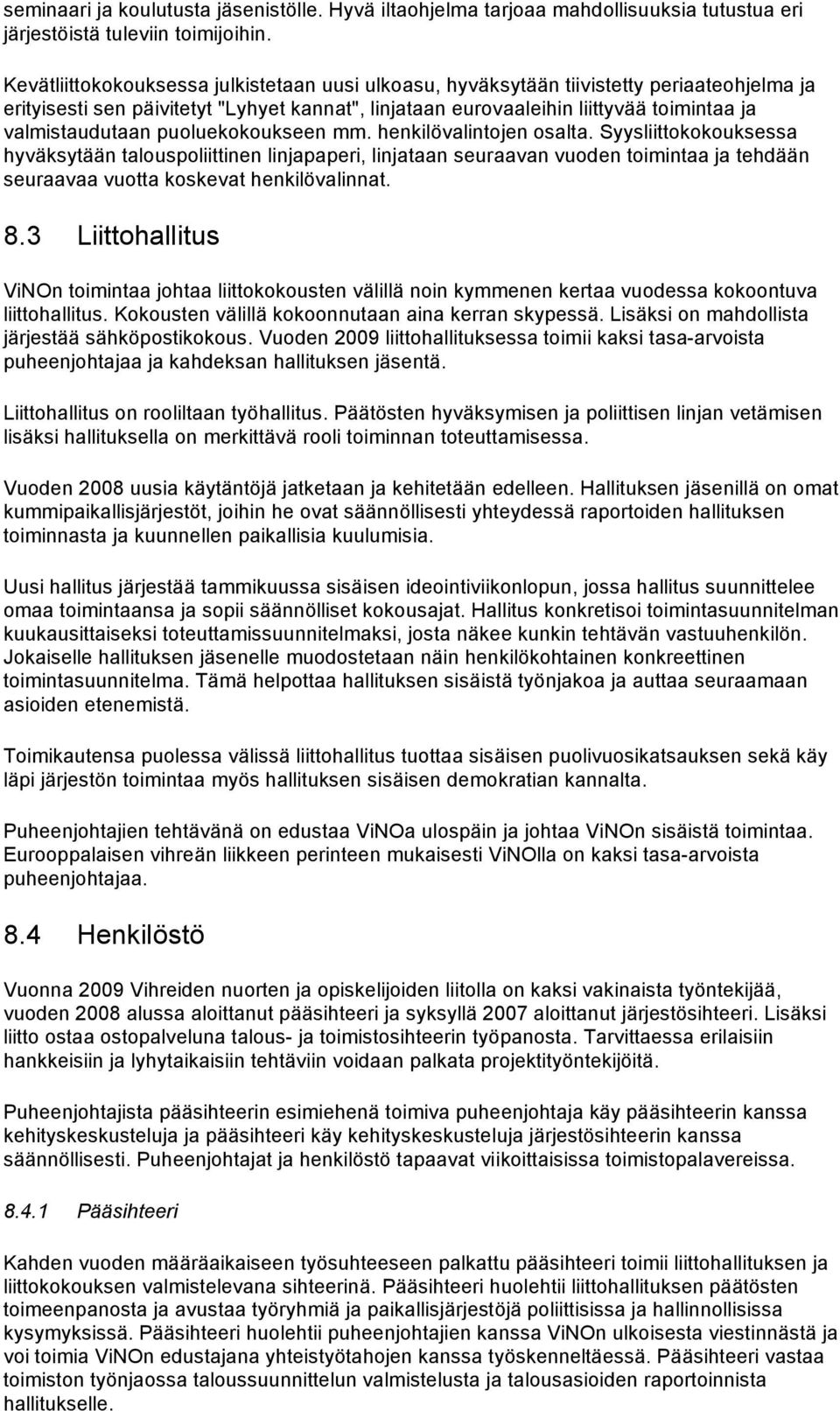 seminaari ja koulutusta jäsenistölle. Hyvä iltaohjelma tarjoaa mahdollisuuksia tutustua eri järjestöistä tuleviin toimijoihin.

Kevätliittokokouksessa julkistetaan uusi ulkoasu, hyväksytään tiivistetty periaateohjelma ja erityisesti sen päivitetyt "Lyhyet kannat", linjataan eurovaaleihin liittyvää toimintaa ja valmistaudutaan puoluekokoukseen mm. henkilövalintojen osalta. Syysliittokokouksessa hyväksytään talouspoliittinen linjapaperi, linjataan seuraavan vuoden toimintaa ja tehdään seuraavaa vuotta koskevat henkilövalinnat.

8.3 Liittohallitus

ViNOn toimintaa johtaa liittokokousten välillä noin kymmenen kertaa vuodessa kokoontuva liittohallitus. Kokousten välillä kokoonnutaan aina kerran skypessä. Lisäksi on mahdollista järjestää sähköpostikokous. Vuoden 2009 liittohallituksessa toimii kaksi tasa-arvoista puheenjohtajaa ja kahdeksan hallituksen jäsentä.

Liittohallitus on rooliltaan työhallitus. Päätösten hyväksymisen ja poliittisen linjan vetämisen lisäksi hallituksella on merkittävä rooli toiminnan toteuttamisessa.

Vuoden 2008 uusia käytäntöjä jatketaan ja kehitetään edelleen. Hallituksen jäsenillä on omat kummipaikallisjärjestöt, joihin he ovat säännöllisesti yhteydessä raportoiden hallituksen toiminnasta ja kuunnellen paikallisia kuulumisia.

Uusi hallitus järjestää tammikuussa sisäisen ideointiviikonlopun, jossa hallitus suunnittelee omaa toimintaansa ja sopii säännölliset kokousajat. Hallitus konkretisoi toimintasuunnitelman kuukausittaiseksi toteuttamissuunnitelmaksi, josta näkee kunkin tehtävän vastuuhenkilön. Jokaiselle hallituksen jäsenelle muodostetaan näin henkilökohtainen konkreettinen toimintasuunnitelma. Tämä helpottaa hallituksen sisäistä työnjakoa ja auttaa seuraamaan asioiden etenemistä.

Toimikautensa puolessa välissä liittohallitus tuottaa sisäisen puolivuosikatsauksen sekä käy läpi järjestön toimintaa myös hallituksen sisäisen demokratian kannalta.

Puheenjohtajien tehtävänä on edustaa ViNOa ulospäin ja johtaa ViNOn sisäistä toimintaa. Eurooppalaisen vihreän liikkeen perinteen mukaisesti ViNOlla on kaksi tasa-arvoista puheenjohtajaa.

8.4 Henkilöstö

Vuonna 2009 Vihreiden nuorten ja opiskelijoiden liitolla on kaksi vakinaista työntekijää, vuoden 2008 alussa aloittanut pääsihteeri ja syksyllä 2007 aloittanut järjestösihteeri. Lisäksi liitto ostaa ostopalveluna talous- ja toimistosihteerin työpanosta. Tarvittaessa erilaisiin hankkeisiin ja lyhytaikaisiin tehtäviin voidaan palkata projektityöntekijöitä.

Puheenjohtajista pääsihteerin esimiehenä toimiva puheenjohtaja käy pääsihteerin kanssa kehityskeskusteluja ja pääsihteeri käy kehityskeskusteluja järjestösihteerin kanssa säännöllisesti. Puheenjohtajat ja henkilöstö tapaavat viikoittaisissa toimistopalavereissa.

8.4.1 Pääsihteeri

Kahden vuoden määräaikaiseen työsuhteeseen palkattu pääsihteeri toimii liittohallituksen ja liittokokouksen valmistelevana sihteerinä. Pääsihteeri huolehtii liittohallituksen päätösten toimeenpanosta ja avustaa työryhmiä ja paikallisjärjestöjä poliittisissa ja hallinnollisissa kysymyksissä. Pääsihteeri huolehtii puheenjohtajien kanssa ViNOn ulkoisesta viestinnästä ja voi toimia ViNOn edustajana yhteistyötahojen kanssa työskenneltäessä. Pääsihteeri vastaa toimiston työnjaossa taloussuunnittelun valmistelusta ja talousasioiden raportoinnista hallitukselle.